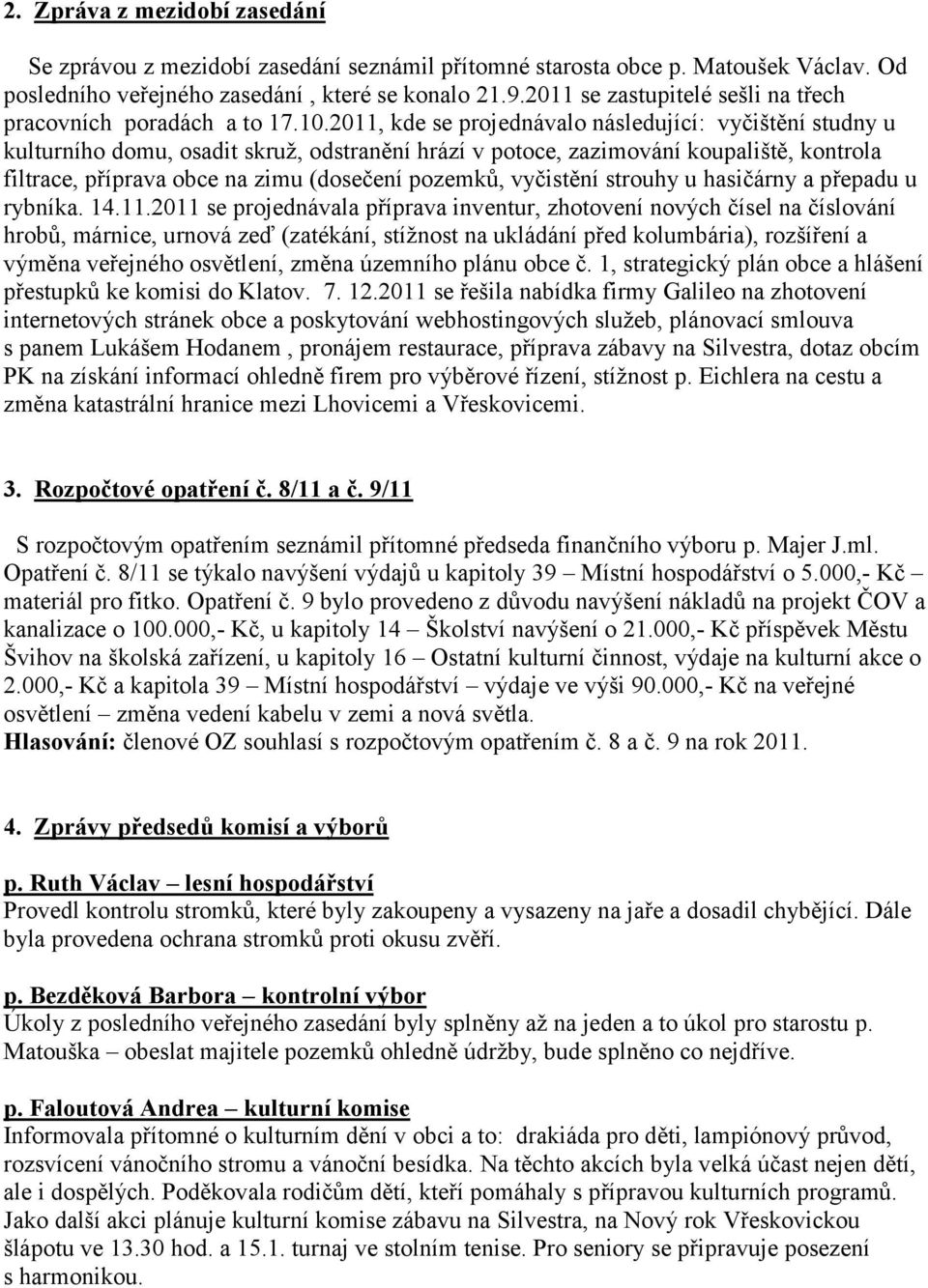 2. Zpráva z mezidobí zasedání

Se zprávou z mezidobí zasedání seznámil přítomné starosta obce p. Matoušek Václav. Od posledního veřejného zasedání , které se konalo 21.9.2011 se zastupitelé sešli na třech pracovních poradách a to 17.10.2011, kde se projednávalo následující: vyčištění studny u kulturního domu, osadit skruž, odstranění hrází v potoce, zazimování koupaliště, kontrola filtrace, příprava obce na zimu (dosečení pozemků, vyčistění strouhy u hasičárny a přepadu u rybníka. 14.11.2011 se projednávala příprava inventur, zhotovení nových čísel na číslování hrobů, márnice, urnová zeď (zatékání, stížnost na ukládání před kolumbária), rozšíření a výměna veřejného osvětlení, změna územního plánu obce č. 1, strategický plán obce a hlášení přestupků ke komisi do Klatov. 7. 12.2011 se řešila nabídka firmy Galileo na zhotovení internetových stránek obce a poskytování webhostingových služeb, plánovací smlouva s panem Lukášem Hodanem , pronájem restaurace, příprava zábavy na Silvestra, dotaz obcím PK na získání informací ohledně firem pro výběrové řízení, stížnost p. Eichlera na cestu a změna katastrální hranice mezi Lhovicemi a Vřeskovicemi.

3. Rozpočtové opatření č. 8/11 a č. 9/11

S rozpočtovým opatřením seznámil přítomné předseda finančního výboru p. Majer J.ml. Opatření č. 8/11 se týkalo navýšení výdajů u kapitoly 39 – Místní hospodářství o 5.000,- Kč – materiál pro fitko. Opatření č. 9 bylo provedeno z důvodu navýšení nákladů na projekt ČOV a kanalizace o 100.000,- Kč, u kapitoly 14 – Školství navýšení o 21.000,- Kč příspěvek Městu Švihov na školská zařízení, u kapitoly 16 – Ostatní kulturní činnost, výdaje na kulturní akce o 2.000,- Kč a kapitola 39 – Místní hospodářství – výdaje ve výši 90.000,- Kč na veřejné osvětlení – změna vedení kabelu v zemi a nová světla.
Hlasování: členové OZ souhlasí s rozpočtovým opatřením č. 8 a č. 9 na rok 2011.

4. Zprávy předsedů komisí a výborů

p. Ruth Václav – lesní hospodářství
Provedl kontrolu stromků, které byly zakoupeny a vysazeny na jaře a dosadil chybějící. Dále byla provedena ochrana stromků proti okusu zvěří.

p. Bezděková Barbora – kontrolní výbor
Úkoly z posledního veřejného zasedání byly splněny až na jeden a to úkol pro starostu p. Matouška – obeslat majitele pozemků ohledně údržby, bude splněno co nejdříve.

p. Faloutová Andrea – kulturní komise
Informovala přítomné o kulturním dění v obci a to: drakiáda pro děti, lampiónový průvod, rozsvícení vánočního stromu a vánoční besídka. Na těchto akcích byla velká účast nejen dětí, ale i dospělých. Poděkovala rodičům dětí, kteří pomáhaly s přípravou kulturních programů. Jako další akci plánuje kulturní komise zábavu na Silvestra, na Nový rok Vřeskovickou šlápotu ve 13.30 hod. a 15.1. turnaj ve stolním tenise. Pro seniory se připravuje posezení s harmonikou.